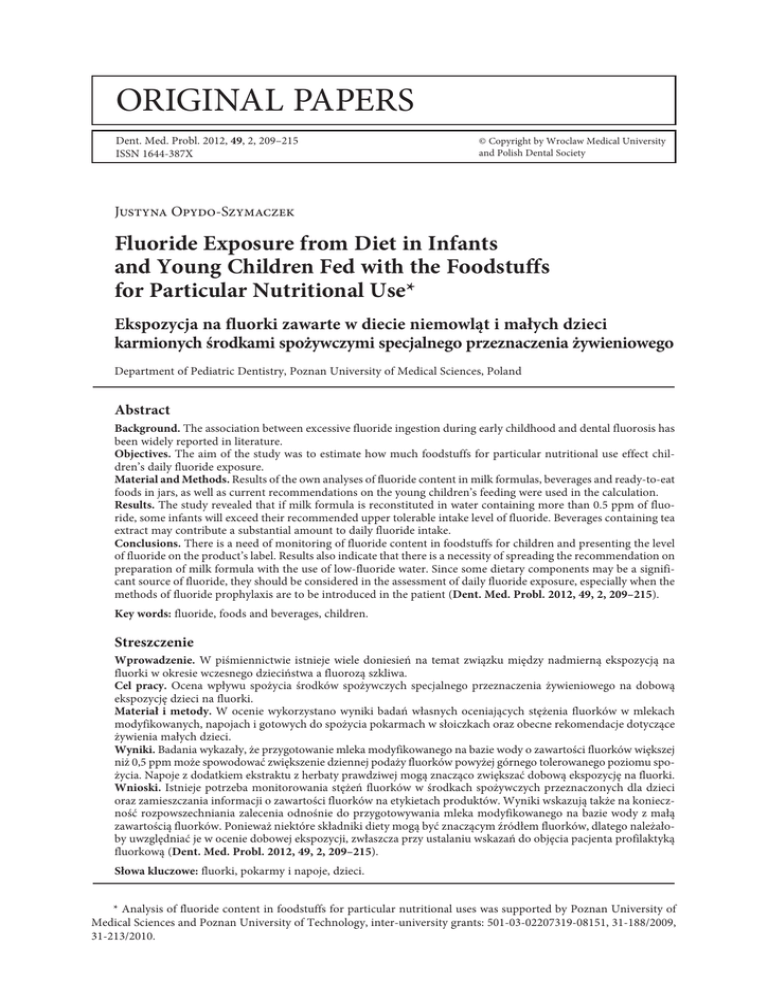 ORIGINAL PAPERS

Dent. Med. Probl. 2012, 49, 2, 209–215
ISSN 1644-387X

© Copyright by Wroclaw Medical University and Polish Dental Society

Justyna Opydo-Szymaczek

Fluoride Exposure from Diet in Infants and Young Children Fed with the Foodstuffs for Particular Nutritional Use*

Ekspozycja na fluorki zawarte w diecie niemowląt i małych dzieci karmionych środkami spożywczymi specjalnego przeznaczenia żywieniowego

Department of Pediatric Dentistry, Poznan University of Medical Sciences, Poland

Abstract

Background. The association between excessive fluoride ingestion during early childhood and dental fluorosis has been widely reported in literature.
Objectives. The aim of the study was to estimate how much foodstuffs for particular nutritional use effect children's daily fluoride exposure.
Material and Methods. Results of the own analyses of fluoride content in milk formulas, beverages and ready-to-eat foods in jars, as well as current recommendations on the young children's feeding were used in the calculation.
Results. The study revealed that if milk formula is reconstituted in water containing more than 0.5 ppm of fluoride, some infants will exceed their recommended upper tolerable intake level of fluoride. Beverages containing tea extract may contribute a substantial amount to daily fluoride intake.
Conclusions. There is a need of monitoring of fluoride content in foodstuffs for children and presenting the level of fluoride on the product's label. Results also indicate that there is a necessity of spreading the recommendation on preparation of milk formula with the use of low-fluoride water. Since some dietary components may be a significant source of fluoride, they should be considered in the assessment of daily fluoride exposure, especially when the methods of fluoride prophylaxis are to be introduced in the patient (Dent. Med. Probl. 2012, 49, 2, 209–215).

Key words: fluoride, foods and beverages, children.

Streszczenie

Wprowadzenie. W piśmiennictwie istnieje wiele doniesień na temat związku między nadmierną ekspozycją na fluorki w okresie wczesnego dzieciństwa a fluorozą szkliwa.
Cel pracy. Ocena wpływu spożycia środków spożywczych specjalnego przeznaczenia żywieniowego na dobową ekspozycję dzieci na fluorki.
Materiał i metody. W ocenie wykorzystano wyniki badań własnych oceniających stężenia fluorków w mlekach modyfikowanych, napojach i gotowych do spożycia pokarmach w słoiczkach oraz obecne rekomendacje dotyczące żywienia małych dzieci.
Wyniki. Badania wykazały, że przygotowanie mleka modyfikowanego na bazie wody o zawartości fluorków większej niż 0,5 ppm może spowodować zwiększenie dziennej podaży fluorków powyżej górnego tolerowanego poziomu spożycia. Napoje z dodatkiem ekstraktu z herbaty prawdziwej mogą znacząco zwiększać dobową ekspozycję na fluorki.
Wnioski. Istnieje potrzeba monitorowania stężeń fluorków w środkach spożywczych przeznaczonych dla dzieci oraz zamieszczania informacji o zawartości fluorków na etykietach produktów. Wyniki wskazują także na konieczność rozpowszechniania zalecenia odnośnie do przygotowywania mleka modyfikowanego na bazie wody z małą zawartością fluorków. Ponieważ niektóre składniki diety mogą być znaczącym źródłem fluorków, dlatego należałoby uwzględniać je w ocenie dobowej ekspozycji, zwłaszcza przy ustalaniu wskazań do objęcia pacjenta profilaktyką fluorkową (Dent. Med. Probl. 2012, 49, 2, 209–215).

Słowa kluczowe: fluorki, pokarmy i napoje, dzieci.

* Analysis of fluoride content in foodstuffs for particular nutritional uses was supported by Poznan University of Medical Sciences and Poznan University of Technology, inter-university grants: 501-03-02207319-08151, 31-188/2009, 31-213/2010.